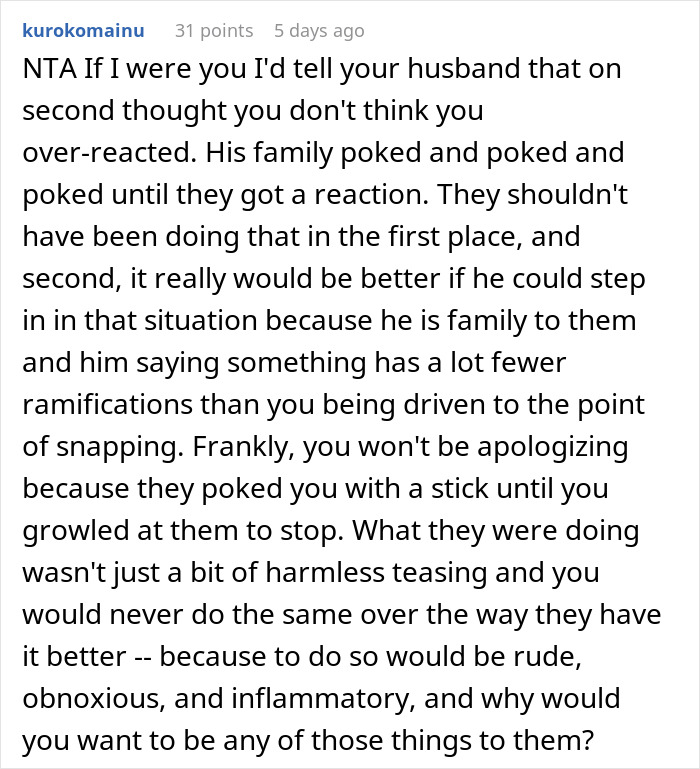 kurokomainu 31 points 5 days ago

NTA If I were you I'd tell your husband that on second thought you don't think you over-reacted. His family poked and poked and poked until they got a reaction. They shouldn't have been doing that in the first place, and second, it really would be better if he could step in in that situation because he is family to them and him saying something has a lot fewer ramifications than you being driven to the point of snapping. Frankly, you won't be apologizing because they poked you with a stick until you growled at them to stop. What they were doing wasn't just a bit of harmless teasing and you would never do the same over the way they have it better -- because to do so would be rude, obnoxious, and inflammatory, and why would you want to be any of those things to them?